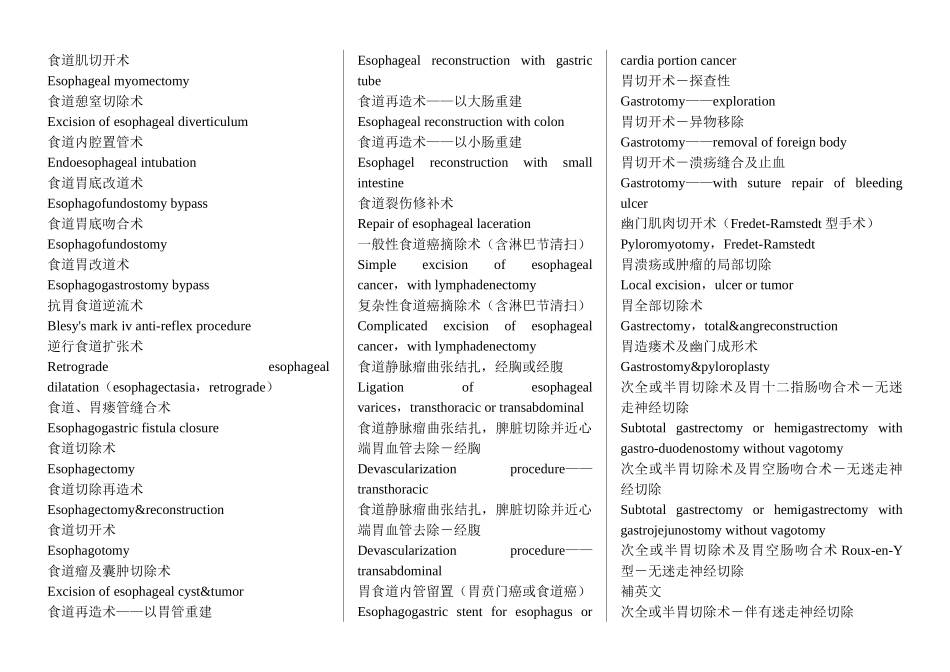 食道肌切开术
Esophageal myomectomy
食道憩室切除术
Excision of esophageal diverticulum
食道内腔置管术
Endoesophageal intubation
食道胃底改道术
Esophagofundostomy bypass
食道胃底吻合术
Esophagofundostomy
食道胃改道术
Esophagogastrostomy bypass
抗胃食道逆流术
Blesy's mark iv anti-reflex procedure
逆行食道扩张术
Retrograde esophageal dilatation（esophagectasia，retrograde）
食道、胃瘘管缝合术
Esophagogastric fistula closure
食道切除术
Esophagectomy
食道切除再造术
Esophagectomy&reconstruction
食道切开术
Esophagotomy
食道瘤及囊肿切除术
Excision of esophageal cyst&tumor
食道再造术——以胃管重建

Esophageal reconstruction with gastric tube
食道再造术——以大肠重建
Esophageal reconstruction with colon
食道再造术——以小肠重建
Esophagel reconstruction with small intestine
食道裂伤修补术
Repair of esophageal laceration
一般性食道癌摘除术（含淋巴节清扫）
Simple excision of esophageal cancer，with lymphadenectomy
复杂性食道癌摘除术（含淋巴节清扫）
Complicated excision of esophageal cancer，with lymphadenectomy
食道静脉瘤曲张结扎，经胸或经腹
Ligation of esophageal varices，transthoracic or transabdominal
食道静脉瘤曲张结扎，脾脏切除并近心端胃血管去除－经胸
Devascularization procedure——transthoracic
食道静脉瘤曲张结扎，脾脏切除并近心端胃血管去除－经腹
Devascularization procedure——transabdominal
胃食道内管留置（胃贲门癌或食道癌）
Esophagogastric stent for esophagus or cardia portion cancer
胃切开术－探查性
Gastrotomy——exploration
胃切开术－异物移除
Gastrotomy——removal of foreign body
胃切开术－溃疡缝合及止血
Gastrotomy——with suture repair of bleeding ulcer
幽门肌肉切开术（Fredet-Ramstedt 型手术）
Pyloromyotomy，Fredet-Ramstedt
胃溃疡或肿瘤的局部切除
Local excision，ulcer or tumor
胃全部切除术
Gastrectomy，total&angreconstruction
胃造瘘术及幽门成形术
Gastrostomy&pyloroplasty
次全或半胃切除术及胃十二指肠吻合术－无迷走神经切除
Subtotal gastrectomy or hemigastrectomy with gastro-duodenostomy without vagotomy
次全或半胃切除术及胃空肠吻合术－无迷走神经切除
Subtotal gastrectomy or hemigastrectomy with gastrojejunostomy without vagotomy
次全或半胃切除术及胃空肠吻合术 Roux-en-Y 型－无迷走神经切除
補英文
次全或半胃切除术－伴有迷走神经切除